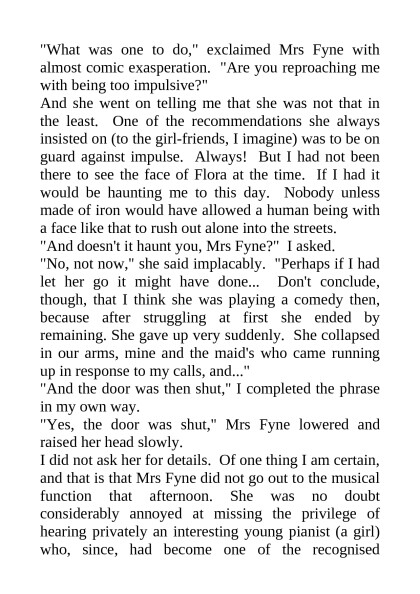 "What was one to do," exclaimed Mrs Fyne with almost comic exasperation. "Are you reproaching me with being too impulsive?"
And she went on telling me that she was not that in the least. One of the recommendations she always insisted on (to the girl-friends, I imagine) was to be on guard against impulse. Always! But I had not been there to see the face of Flora at the time. If I had it would be haunting me to this day. Nobody unless made of iron would have allowed a human being with a face like that to rush out alone into the streets.
"And doesn't it haunt you, Mrs Fyne?" I asked.
"No, not now," she said implacably. "Perhaps if I had let her go it might have done... Don't conclude, though, that I think she was playing a comedy then, because after struggling at first she ended by remaining. She gave up very suddenly. She collapsed in our arms, mine and the maid's who came running up in response to my calls, and..."
"And the door was then shut," I completed the phrase in my own way.
"Yes, the door was shut," Mrs Fyne lowered and raised her head slowly.
I did not ask her for details. Of one thing I am certain, and that is that Mrs Fyne did not go out to the musical function that afternoon. She was no doubt considerably annoyed at missing the privilege of hearing privately an interesting young pianist (a girl) who, since, had become one of the recognised